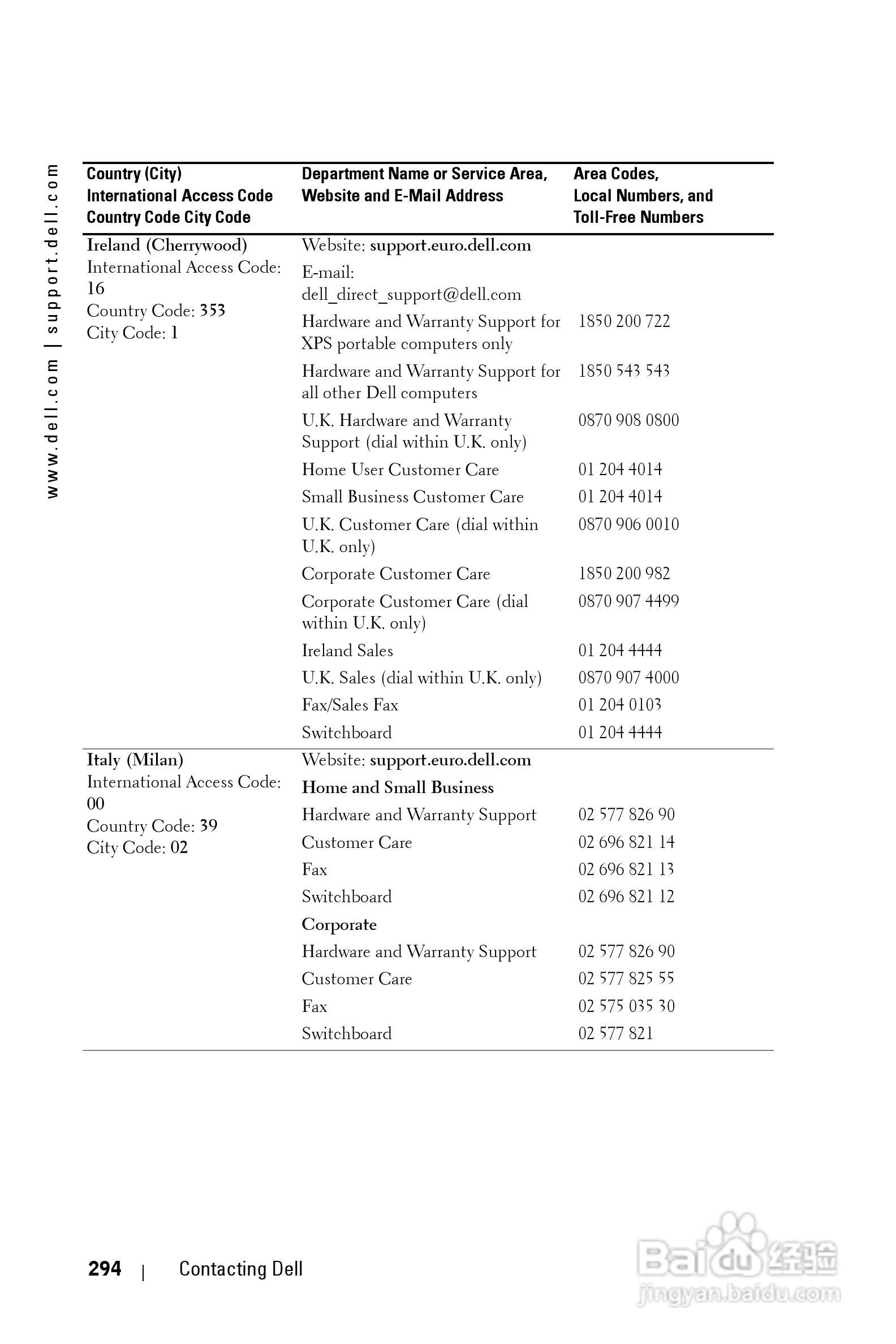 www.dell.com | support.dell.com

| Country (City) International Access Code Country Code City Code | Department Name or Service Area, Website and E-Mail Address | Area Codes, Local Numbers, and Toll-Free Numbers |
|---|---|---|
| Ireland (Cherrywood) International Access Code: 16 Country Code: 353 City Code: 1 | Website: support.euro.dell.com | |
| | E-mail: dell_direct_support@dell.com | |
| | Hardware and Warranty Support for XPS portable computers only | 1850 200 722 |
| | Hardware and Warranty Support for all other Dell computers | 1850 543 543 |
| | U.K. Hardware and Warranty Support (dial within U.K. only) | 0870 908 0800 |
| | Home User Customer Care | 01 204 4014 |
| | Small Business Customer Care | 01 204 4014 |
| | U.K. Customer Care (dial within U.K. only) | 0870 906 0010 |
| | Corporate Customer Care | 1850 200 982 |
| | Corporate Customer Care (dial within U.K. only) | 0870 907 4499 |
| | Ireland Sales | 01 204 4444 |
| | U.K. Sales (dial within U.K. only) | 0870 907 4000 |
| | Fax/Sales Fax | 01 204 0103 |
| | Switchboard | 01 204 4444 |
| Italy (Milan) International Access Code: 00 Country Code: 39 City Code: 02 | Website: support.euro.dell.com | |
| | Home and Small Business | |
| | Hardware and Warranty Support | 02 577 826 90 |
| | Customer Care | 02 696 821 14 |
| | Fax | 02 696 821 13 |
| | Switchboard | 02 696 821 12 |
| | Corporate | |
| | Hardware and Warranty Support | 02 577 826 90 |
| | Customer Care | 02 577 825 55 |
| | Fax | 02 575 035 30 |
| | Switchboard | 02 577 821 |

294 | Contacting Dell

Baidu 经验 jingyan.baidu.com